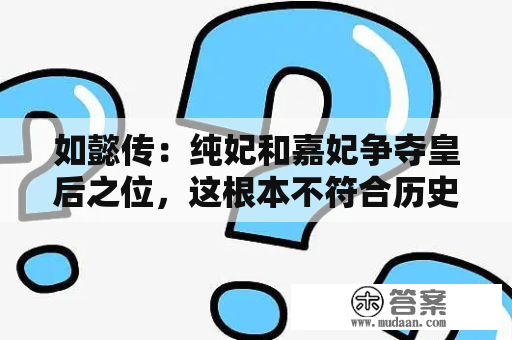 如懿传：纯妃和嘉妃争夺皇后之位，这根本不符合历史

木 答案
www.mudaan.com